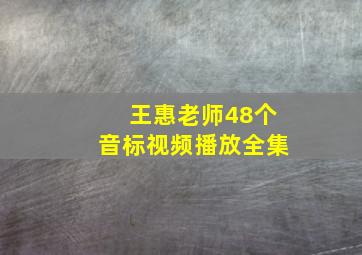 王惠老师48个
音标视频播放全集